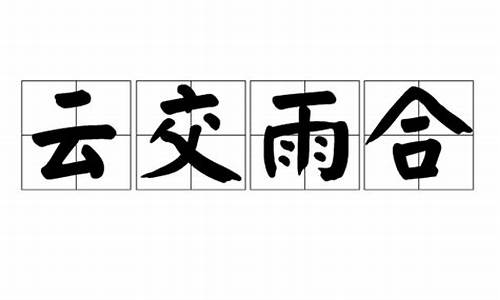 云交雨合